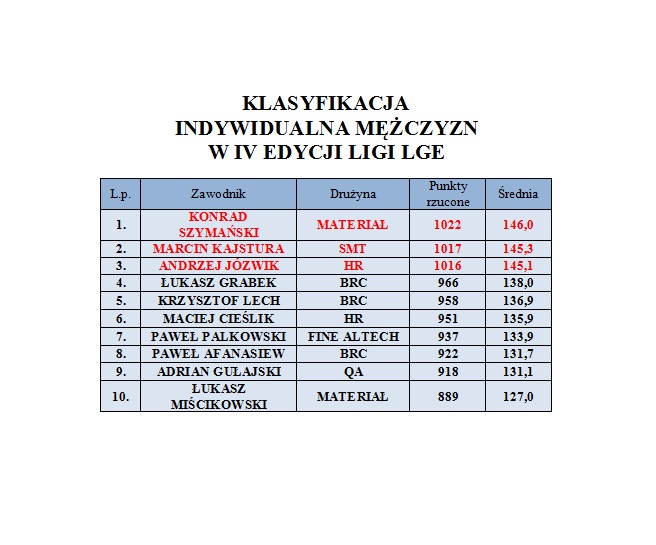 KLASYFIKACJA
INDYWIDUALNA MĘŻCZYZN
W IV EDYCJI LIGI LGE

| L.p. | Zawodnik | Drużyna | Punkty rzucone | Średnia |
|---|---|---|---|---|
| 1. | KONRAD SZYMAŃSKI | MATERIAŁ | 1022 | 146,0 |
| 2. | MARCIN KAJSTURA | SMT | 1017 | 145,3 |
| 3. | ANDRZEJ JÓZWIK | HR | 1016 | 145,1 |
| 4. | ŁUKASZ GRABEK | BRC | 966 | 138,0 |
| 5. | KRZYSZTOF LECH | BRC | 958 | 136,9 |
| 6. | MACIEJ CIEŚLIK | HR | 951 | 135,9 |
| 7. | PAWEŁ PALKOWSKI | FINE ALTECH | 937 | 133,9 |
| 8. | PAWEŁ AFANASIEW | BRC | 922 | 131,7 |
| 9. | ADRIAN GUŁAJSKI | QA | 918 | 131,1 |
| 10. | ŁUKASZ MIŚCIKOWSKI | MATERIAŁ | 889 | 127,0 |